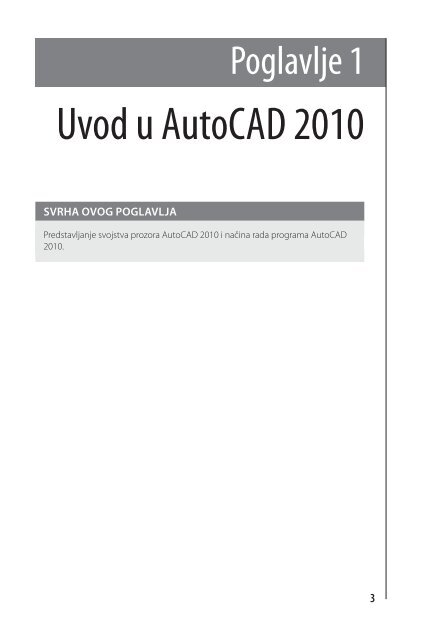 Poglavlje 1

Uvod u AutoCAD 2010

SVRHA OVOG POGLAVLJA

Predstavljanje svojstva prozora AutoCAD 2010 i načina rada programa AutoCAD 2010.

3